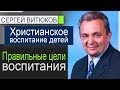 СЕРГЕЙ ВИТЮКОВ

Христианское воспитание детей

Правильные цели воспитания